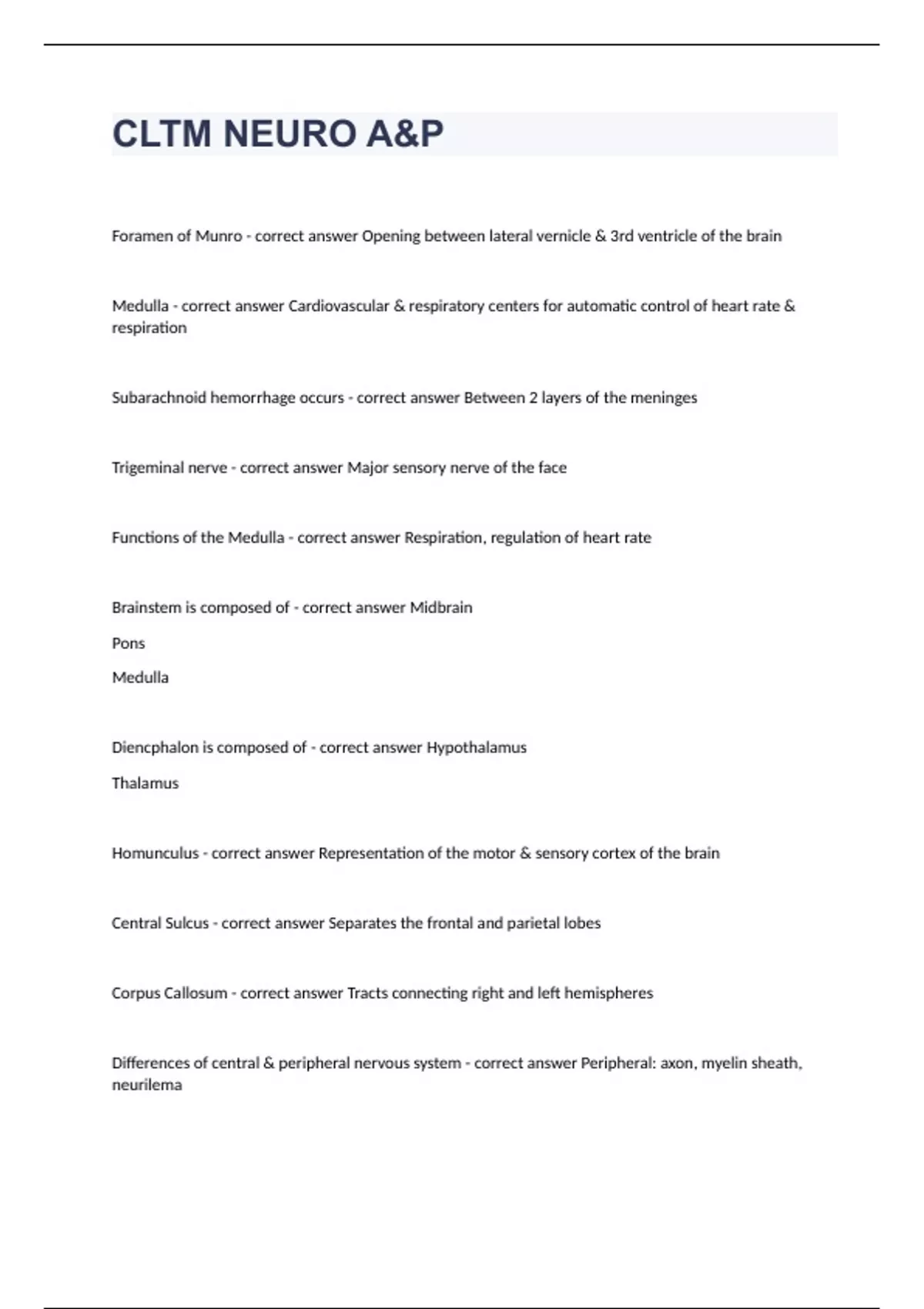 CLTM NEURO A&P

Foramen of Munro - correct answer Opening between lateral vernicle & 3rd ventricle of the brain

Medulla - correct answer Cardiovascular & respiratory centers for automatic control of heart rate & respiration

Subarachnoid hemorrhage occurs - correct answer Between 2 layers of the meninges

Trigeminal nerve - correct answer Major sensory nerve of the face

Functions of the Medulla - correct answer Respiration, regulation of heart rate

Brainstem is composed of - correct answer Midbrain

Pons

Medulla

Diencphalon is composed of - correct answer Hypothalamus

Thalamus

Homunculus - correct answer Representation of the motor & sensory cortex of the brain

Central Sulcus - correct answer Separates the frontal and parietal lobes

Corpus Callosum - correct answer Tracts connecting right and left hemispheres

Differences of central & peripheral nervous system - correct answer Peripheral: axon, myelin sheath, neurilema